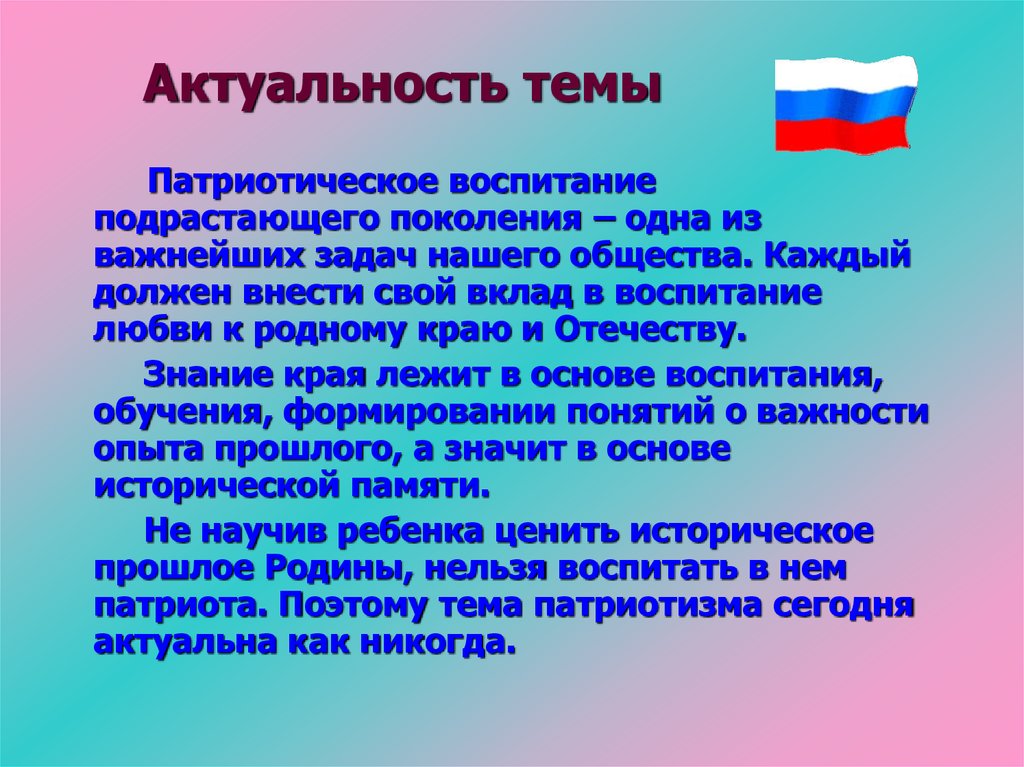 Актуальность темы

Патриотическое воспитание подрастающего поколения – одна из важнейших задач нашего общества. Каждый должен внести свой вклад в воспитание любви к родному краю и Отечеству.

Знание края лежит в основе воспитания, обучения, формировании понятий о важности опыта прошлого, а значит в основе исторической памяти.

Не научив ребенка ценить историческое прошлое Родины, нельзя воспитать в нем патриота. Поэтому тема патриотизма сегодня актуальна как никогда.